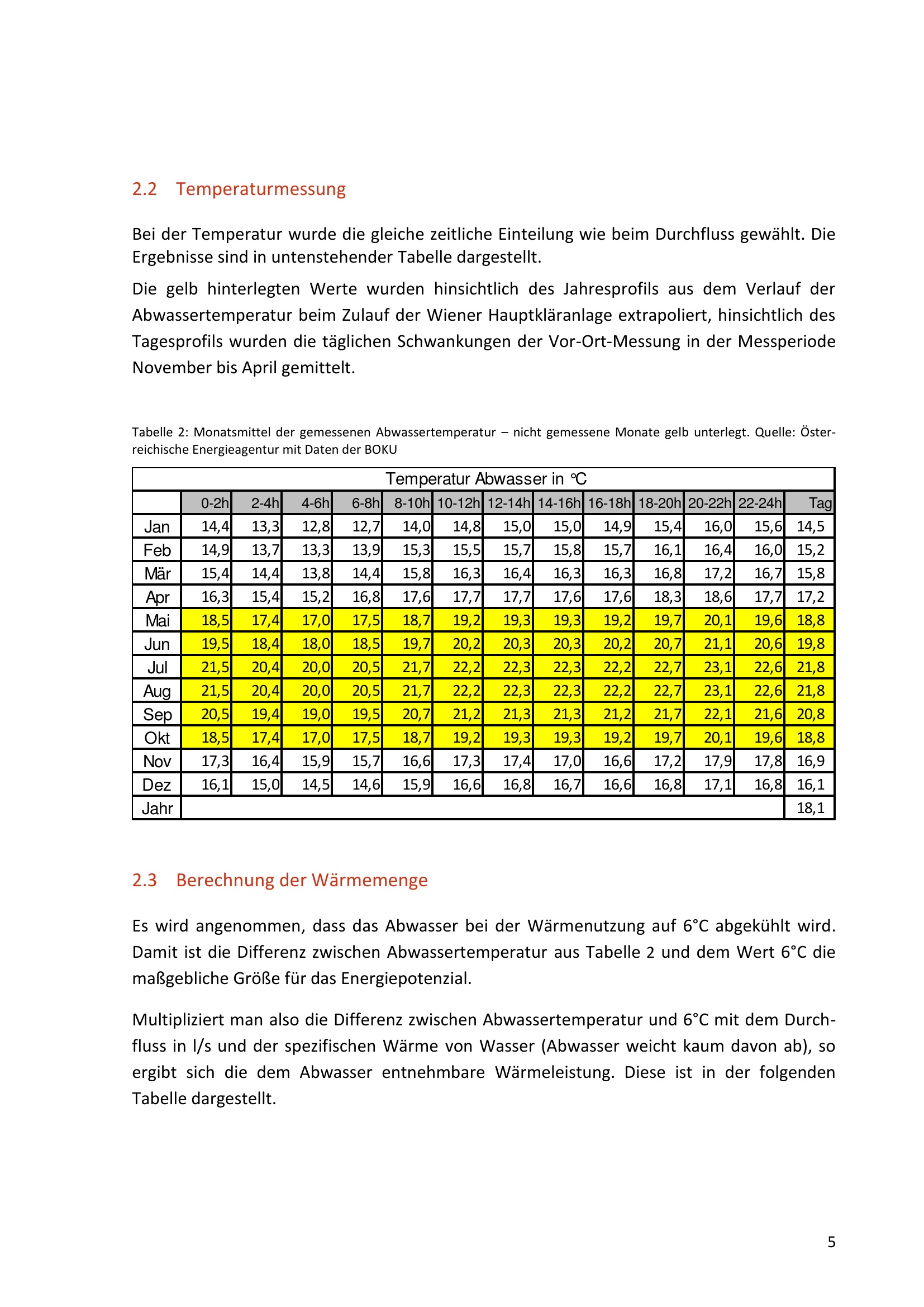 2.2 Temperaturmessung

Bei der Temperatur wurde die gleiche zeitliche Einteilung wie beim Durchfluss gewählt. Die Ergebnisse sind in untenstehender Tabelle dargestellt.

Die gelb hinterlegten Werte wurden hinsichtlich des Jahresprofils aus dem Verlauf der Abwassertemperatur beim Zulauf der Wiener Hauptkläranlage extrapoliert, hinsichtlich des Tagesprofils wurden die täglichen Schwankungen der Vor-Ort-Messung in der Messperiode November bis April gemittelt.

Tabelle 2: Monatsmittel der gemessenen Abwassertemperatur – nicht gemessene Monate gelb unterlegt. Quelle: Österreichische Energieagentur mit Daten der BOKU

Temperatur Abwasser in °C

| | 0-2h | 2-4h | 4-6h | 6-8h | 8-10h | 10-12h | 12-14h | 14-16h | 16-18h | 18-20h | 20-22h | 22-24h | Tag |
|---|---|---|---|---|---|---|---|---|---|---|---|---|---|
| Jan | 14,4 | 13,3 | 12,8 | 12,7 | 14,0 | 14,8 | 15,0 | 15,0 | 14,9 | 15,4 | 16,0 | 15,6 | 14,5 |
| Feb | 14,9 | 13,7 | 13,3 | 13,9 | 15,3 | 15,5 | 15,7 | 15,8 | 15,7 | 16,1 | 16,4 | 16,0 | 15,2 |
| Mär | 15,4 | 14,4 | 13,8 | 14,4 | 15,8 | 16,3 | 16,4 | 16,3 | 16,3 | 16,8 | 17,2 | 16,7 | 15,8 |
| Apr | 16,3 | 15,4 | 15,2 | 16,8 | 17,6 | 17,7 | 17,7 | 17,6 | 17,6 | 18,3 | 18,6 | 17,7 | 17,2 |
| Mai | 18,5 | 17,4 | 17,0 | 17,5 | 18,7 | 19,2 | 19,3 | 19,3 | 19,2 | 19,7 | 20,1 | 19,6 | 18,8 |
| Jun | 19,5 | 18,4 | 18,0 | 18,5 | 19,7 | 20,2 | 20,3 | 20,3 | 20,2 | 20,7 | 21,1 | 20,6 | 19,8 |
| Jul | 21,5 | 20,4 | 20,0 | 20,5 | 21,7 | 22,2 | 22,3 | 22,3 | 22,2 | 22,7 | 23,1 | 22,6 | 21,8 |
| Aug | 21,5 | 20,4 | 20,0 | 20,5 | 21,7 | 22,2 | 22,3 | 22,3 | 22,2 | 22,7 | 23,1 | 22,6 | 21,8 |
| Sep | 20,5 | 19,4 | 19,0 | 19,5 | 20,7 | 21,2 | 21,3 | 21,3 | 21,2 | 21,7 | 22,1 | 21,6 | 20,8 |
| Okt | 18,5 | 17,4 | 17,0 | 17,5 | 18,7 | 19,2 | 19,3 | 19,3 | 19,2 | 19,7 | 20,1 | 19,6 | 18,8 |
| Nov | 17,3 | 16,4 | 15,9 | 15,7 | 16,6 | 17,3 | 17,4 | 17,0 | 16,6 | 17,2 | 17,9 | 17,8 | 16,9 |
| Dez | 16,1 | 15,0 | 14,5 | 14,6 | 15,9 | 16,6 | 16,8 | 16,7 | 16,6 | 16,8 | 17,1 | 16,8 | 16,1 |
| Jahr | | | | | | | | | | | | | 18,1 |

2.3 Berechnung der Wärmemenge

Es wird angenommen, dass das Abwasser bei der Wärmenutzung auf 6°C abgekühlt wird. Damit ist die Differenz zwischen Abwassertemperatur aus Tabelle 2 und dem Wert 6°C die maßgebliche Größe für das Energiepotenzial.

Multipliziert man also die Differenz zwischen Abwassertemperatur und 6°C mit dem Durchfluss in l/s und der spezifischen Wärme von Wasser (Abwasser weicht kaum davon ab), so ergibt sich die dem Abwasser entnehmbare Wärmeleistung. Diese ist in der folgenden Tabelle dargestellt.

5